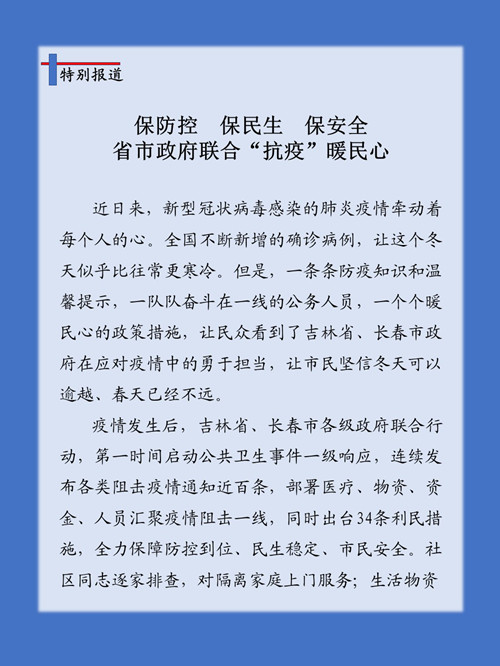 特别报道

保防控　保民生　保安全
省市政府联合“抗疫”暖民心

近日来，新型冠状病毒感染的肺炎疫情牵动着每个人的心。全国不断新增的确诊病例，让这个冬天似乎比往常更寒冷。但是，一条条防疫知识和温馨提示，一队队奋斗在一线的公务人员，一个个暖民心的政策措施，让民众看到了吉林省、长春市政府在应对疫情中的勇于担当，让市民坚信冬天可以逾越、春天已经不远。

疫情发生后，吉林省、长春市各级政府联合行动，第一时间启动公共卫生事件一级响应，连续发布各类阻击疫情通知近百条，部署医疗、物资、资金、人员汇聚疫情阻击一线，同时出台34条利民措施，全力保障防控到位、民生稳定、市民安全。社区同志逐家排查，对隔离家庭上门服务；生活物资